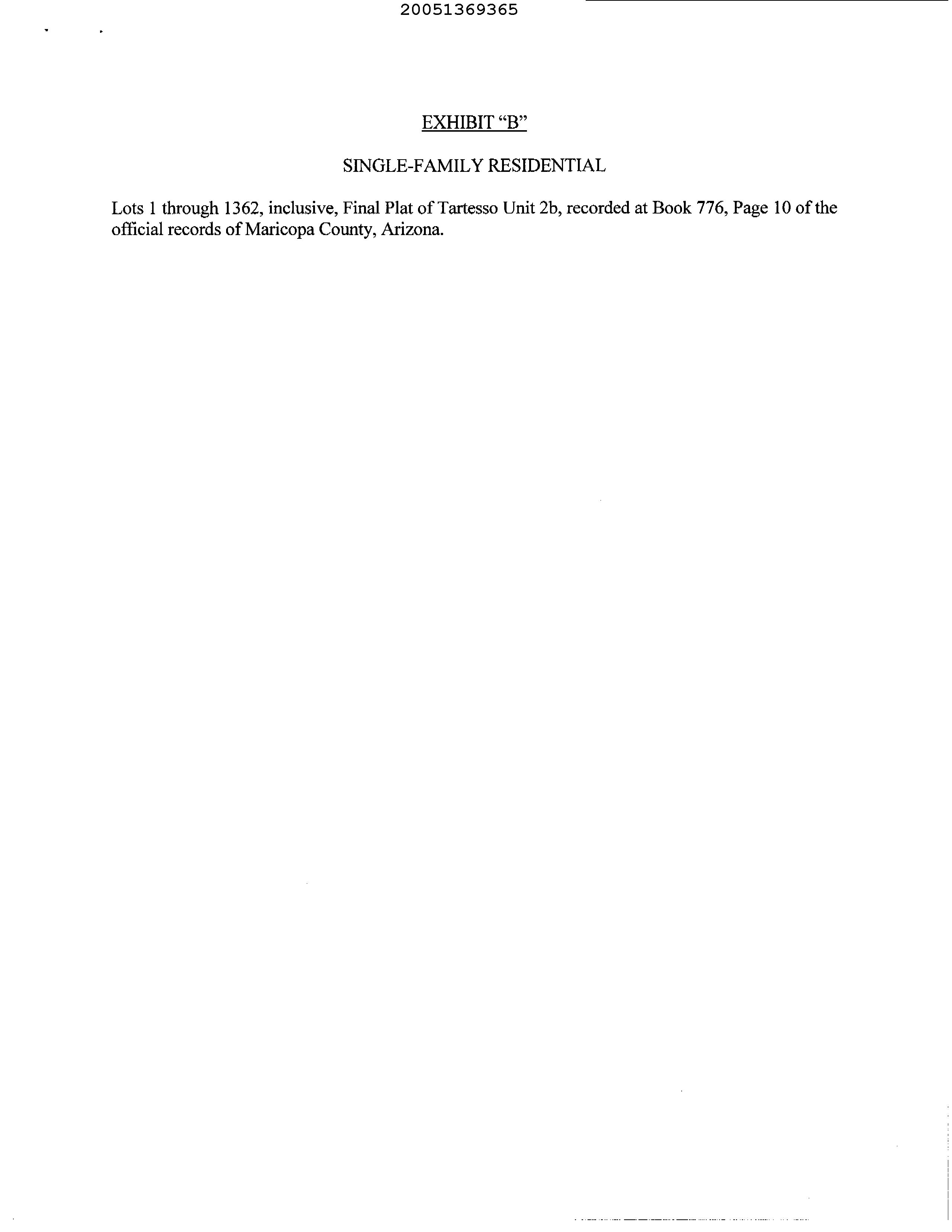 20051369365

EXHIBIT "B"

SINGLE-FAMILY RESIDENTIAL

Lots 1 through 1362, inclusive, Final Plat of Tartesso Unit 2b, recorded at Book 776, Page 10 of the official records of Maricopa County, Arizona.